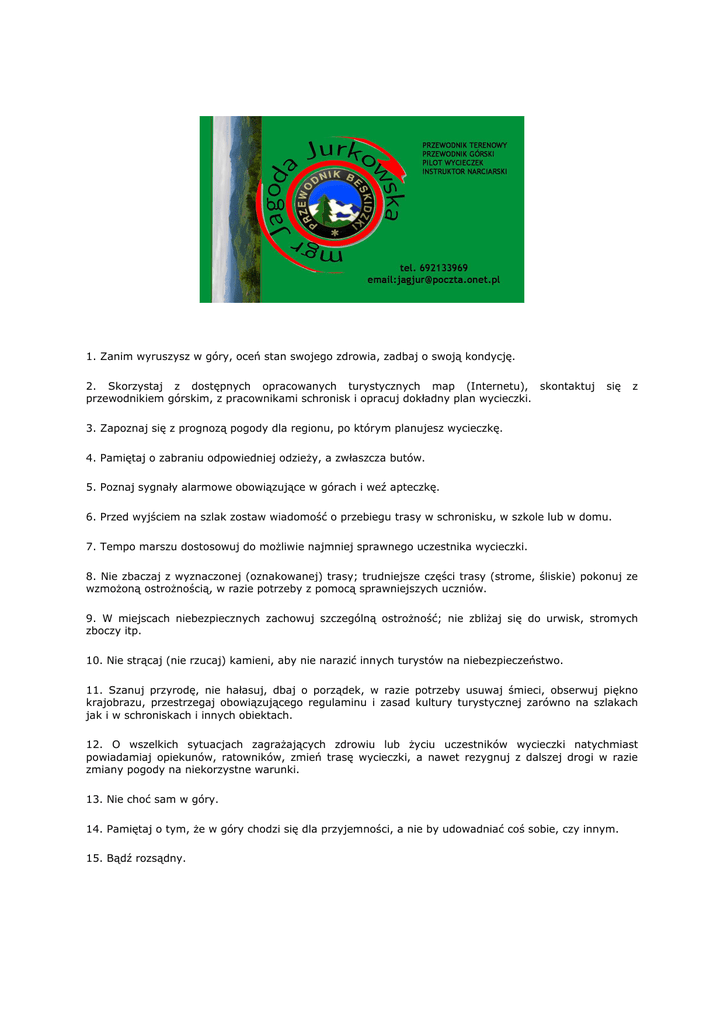 mgr Jagoda Jurkowska

PRZEWODNIK BESKIDZKI

PRZEWODNIK TERENOWY
PRZEWODNIK GÓRSKI
PILOT WYCIECZEK
INSTRUKTOR NARCIARSKI

tel. 692133969
email:jagjur@poczta.onet.pl

1. Zanim wyruszysz w góry, oceń stan swojego zdrowia, zadbaj o swoją kondycję.

2. Skorzystaj z dostępnych opracowanych turystycznych map (Internetu), skontaktuj się z przewodnikiem górskim, z pracownikami schronisk i opracuj dokładny plan wycieczki.

3. Zapoznaj się z prognozą pogody dla regionu, po którym planujesz wycieczkę.

4. Pamiętaj o zabraniu odpowiedniej odzieży, a zwłaszcza butów.

5. Poznaj sygnały alarmowe obowiązujące w górach i weź apteczkę.

6. Przed wyjściem na szlak zostaw wiadomość o przebiegu trasy w schronisku, w szkole lub w domu.

7. Tempo marszu dostosowuj do możliwie najmniej sprawnego uczestnika wycieczki.

8. Nie zbaczaj z wyznaczonej (oznakowanej) trasy; trudniejsze części trasy (strome, śliskie) pokonuj ze wzmożoną ostrożnością, w razie potrzeby z pomocą sprawniejszych uczniów.

9. W miejscach niebezpiecznych zachowuj szczególną ostrożność; nie zbliżaj się do urwisk, stromych zboczy itp.

10. Nie strącaj (nie rzucaj) kamieni, aby nie narazić innych turystów na niebezpieczeństwo.

11. Szanuj przyrodę, nie hałasuj, dbaj o porządek, w razie potrzeby usuwaj śmieci, obserwuj piękno krajobrazu, przestrzegaj obowiązującego regulaminu i zasad kultury turystycznej zarówno na szlakach jak i w schroniskach i innych obiektach.

12. O wszelkich sytuacjach zagrażających zdrowiu lub życiu uczestników wycieczki natychmiast powiadamiaj opiekunów, ratowników, zmień trasę wycieczki, a nawet rezygnuj z dalszej drogi w razie zmiany pogody na niekorzystne warunki.

13. Nie choć sam w góry.

14. Pamiętaj o tym, że w góry chodzi się dla przyjemności, a nie by udowadniać coś sobie, czy innym.

15. Bądź rozsądny.